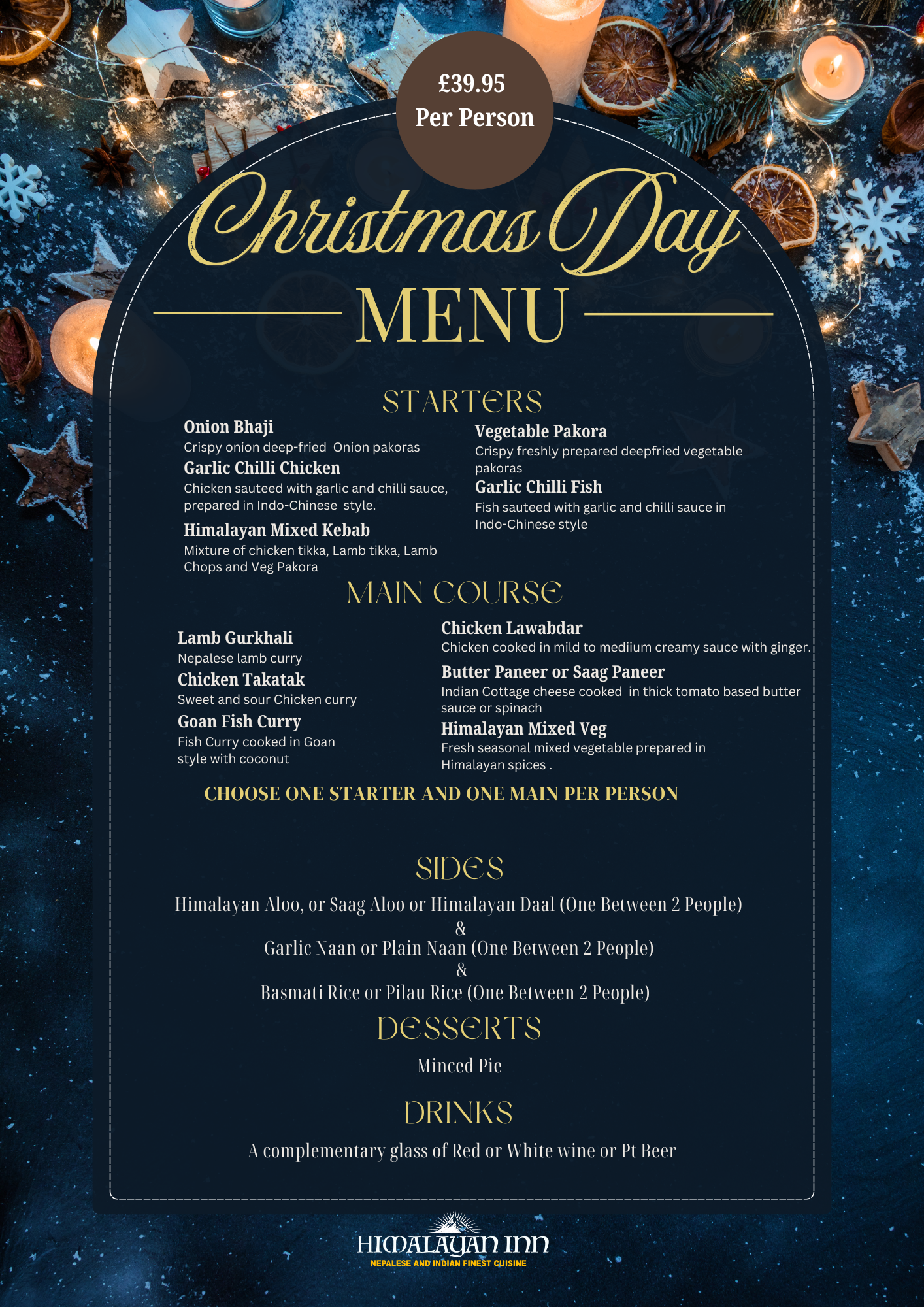 £39.95
Per Person

Christmas Day
MENU

STARTERS

Onion Bhaji
Crispy onion deep-fried Onion pakoras

Garlic Chilli Chicken
Chicken sauteed with garlic and chilli sauce, prepared in Indo-Chinese style.

Himalayan Mixed Kebab
Mixture of chicken tikka, Lamb tikka, Lamb Chops and Veg Pakora

Vegetable Pakora
Crispy freshly prepared deepfried vegetable pakoras

Garlic Chilli Fish
Fish sauteed with garlic and chilli sauce in Indo-Chinese style

MAIN COURSE

Lamb Gurkhali
Nepalese lamb curry

Chicken Takatak
Sweet and sour Chicken curry

Goan Fish Curry
Fish Curry cooked in Goan style with coconut

Chicken Lawabdar
Chicken cooked in mild to mediium creamy sauce with ginger.

Butter Paneer or Saag Paneer
Indian Cottage cheese cooked in thick tomato based butter sauce or spinach

Himalayan Mixed Veg
Fresh seasonal mixed vegetable prepared in Himalayan spices .

CHOOSE ONE STARTER AND ONE MAIN PER PERSON

SIDES

Himalayan Aloo, or Saag Aloo or Himalayan Daal (One Between 2 People)
&
Garlic Naan or Plain Naan (One Between 2 People)
&
Basmati Rice or Pilau Rice (One Between 2 People)

DESSERTS

Minced Pie

DRINKS

A complementary glass of Red or White wine or Pt Beer

HIMALAYAN INN
NEPALESE AND INDIAN FINEST CUISINE